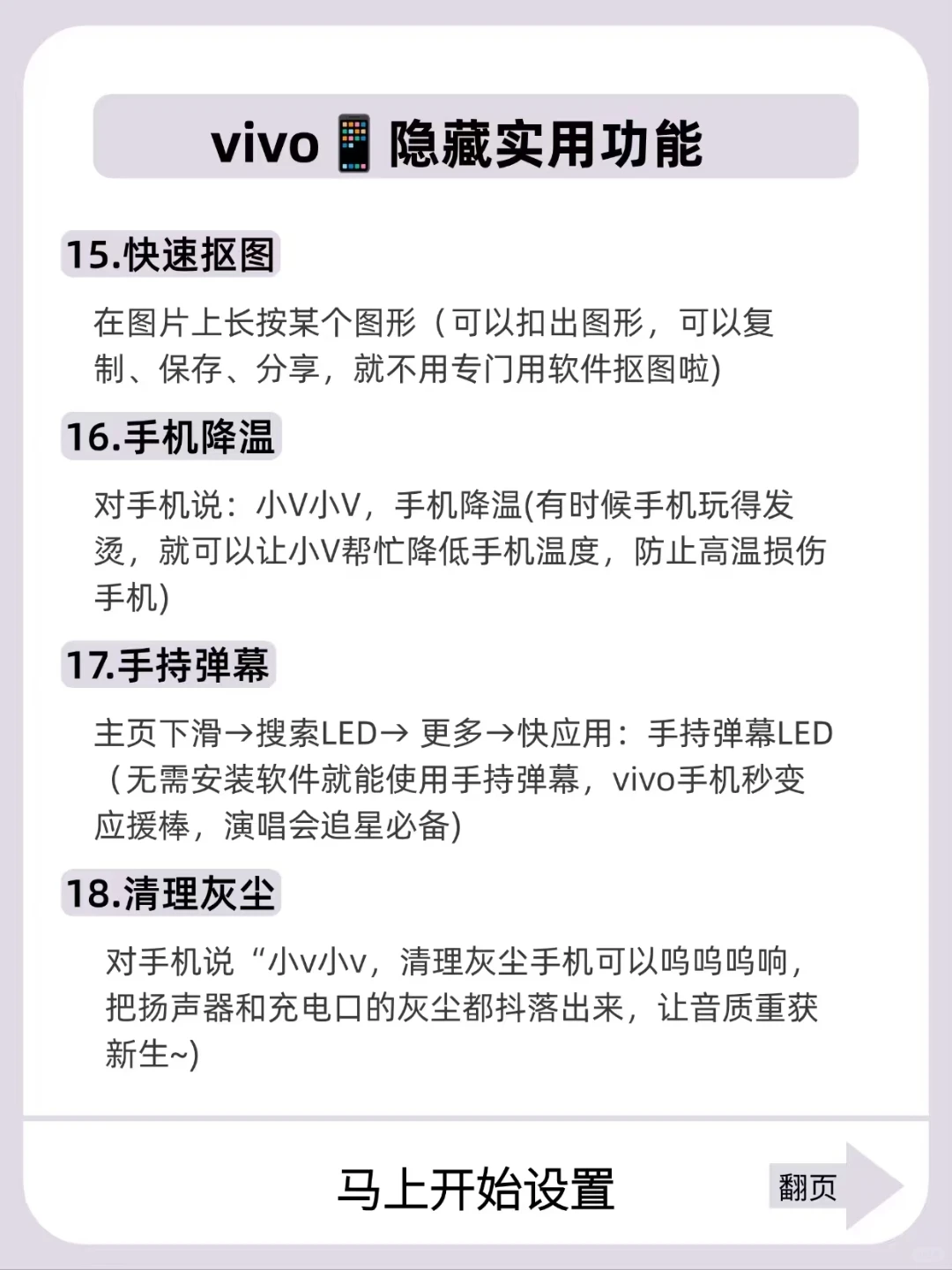 vivo📱隐藏实用功能

15.快速抠图

在图片上长按某个图形（可以扣出图形，可以复制、保存、分享，就不用专门用软件抠图啦)

16.手机降温

对手机说：小V小V，手机降温(有时候手机玩得发烫，就可以让小V帮忙降低手机温度，防止高温损伤手机)

17.手持弹幕

主页下滑→搜索LED→ 更多→快应用：手持弹幕LED（无需安装软件就能使用手持弹幕，vivo手机秒变应援棒，演唱会追星必备)

18.清理灰尘

对手机说“小v小v，清理灰尘手机可以呜呜呜响，把扬声器和充电口的灰尘都抖落出来，让音质重获新生~)

马上开始设置

翻页